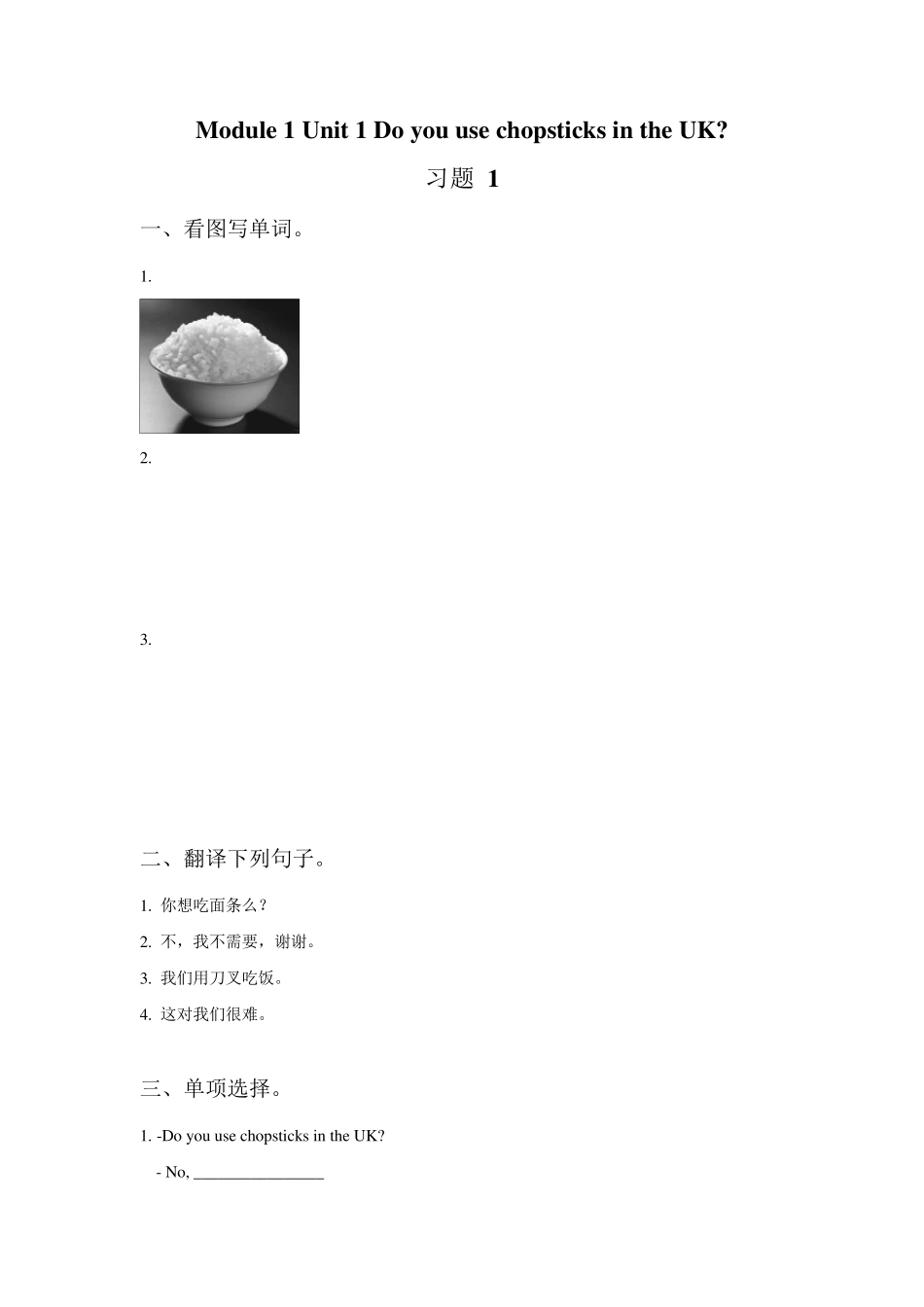 Module 1 Unit 1 Do you use chopsticks in the UK?

习题 1

一、看图写单词。

1.

2.

3.

二、翻译下列句子。

1. 你想吃面条么？

2. 不，我不需要，谢谢。

3. 我们用刀叉吃饭。

4. 这对我们很难。

三、单项选择。

1. -Do you use chopsticks in the UK?

- No, ________________